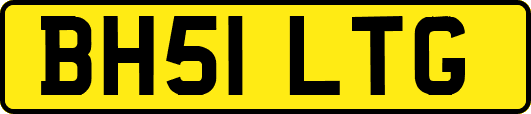 BH51 LTG